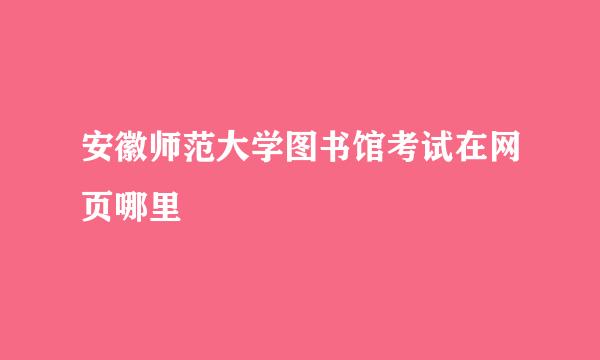 安徽师范大学图书馆考试在网页哪里